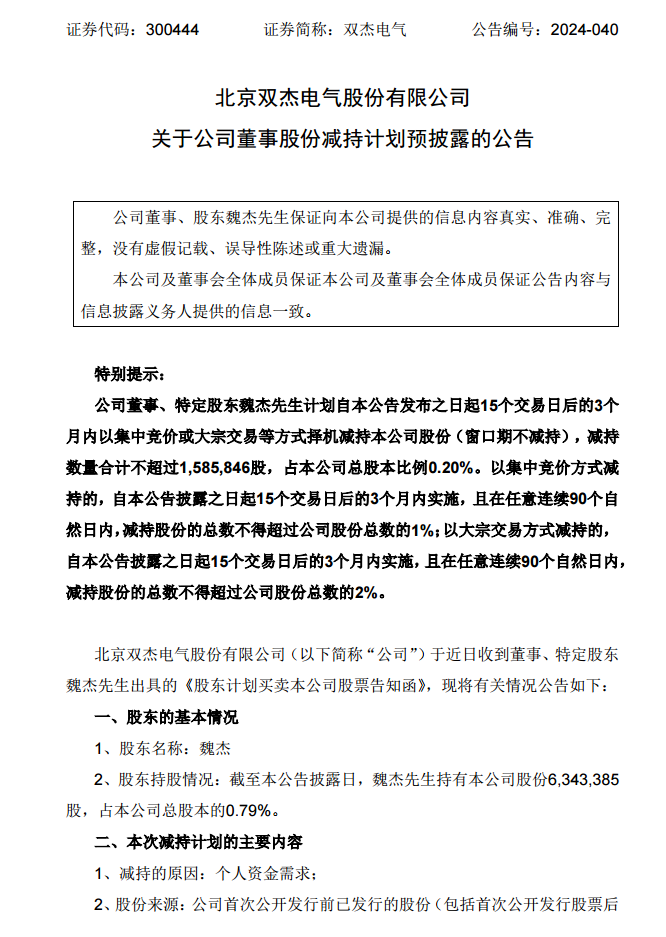 证券代码：300444　　　证券简称：双杰电气　　　公告编号：2024-040

北京双杰电气股份有限公司
关于公司董事股份减持计划预披露的公告

公司董事、股东魏杰先生保证向本公司提供的信息内容真实、准确、完整，没有虚假记载、误导性陈述或重大遗漏。

本公司及董事会全体成员保证本公司及董事会全体成员保证公告内容与信息披露义务人提供的信息一致。

特别提示：

公司董事、特定股东魏杰先生计划自本公告发布之日起15个交易日后的3个月内以集中竞价或大宗交易等方式择机减持本公司股份（窗口期不减持），减持数量合计不超过1,585,846股，占本公司总股本比例0.20%。以集中竞价方式减持的，自本公告披露之日起15个交易日后的3个月内实施，且在任意连续90个自然日内，减持股份的总数不得超过公司股份总数的1%；以大宗交易方式减持的，自本公告披露之日起15个交易日后的3个月内实施，且在任意连续90个自然日内，减持股份的总数不得超过公司股份总数的2%。

北京双杰电气股份有限公司（以下简称“公司”）于近日收到董事、特定股东魏杰先生出具的《股东计划买卖本公司股票告知函》，现将有关情况公告如下：

一、股东的基本情况

1、股东名称：魏杰

2、股东持股情况：截至本公告披露日，魏杰先生持有本公司股份6,343,385股，占本公司总股本的0.79%。

二、本次减持计划的主要内容

1、减持的原因：个人资金需求；

2、股份来源：公司首次公开发行前已发行的股份（包括首次公开发行股票后